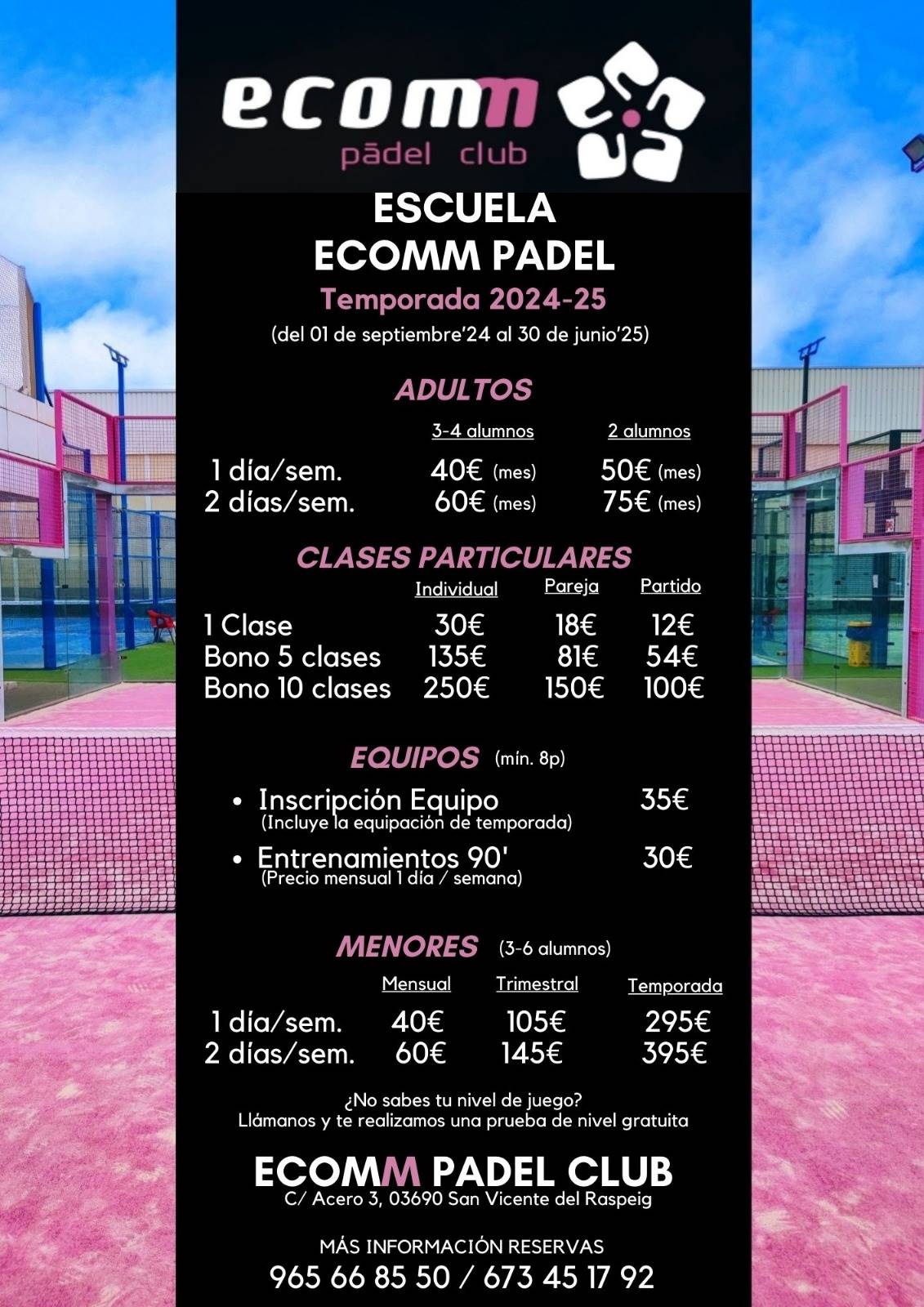 ecomm
pādel club

ESCUELA
ECOMM PADEL
Temporada 2024-25
(del 01 de septiembre'24 al 30 de junio'25)

ADULTOS

| | 3-4 alumnos | 2 alumnos |
|---|---|---|
| 1 día/sem. | 40€ (mes) | 50€ (mes) |
| 2 días/sem. | 60€ (mes) | 75€ (mes) |

CLASES PARTICULARES

| | Individual | Pareja | Partido |
|---|---|---|---|
| 1 Clase | 30€ | 18€ | 12€ |
| Bono 5 clases | 135€ | 81€ | 54€ |
| Bono 10 clases | 250€ | 150€ | 100€ |

EQUIPOS (mín. 8p)

• Inscripción Equipo 35€
(Incluye la equipación de temporada)
• Entrenamientos 90' 30€
(Precio mensual 1 día / semana)

MENORES (3-6 alumnos)

| | Mensual | Trimestral | Temporada |
|---|---|---|---|
| 1 día/sem. | 40€ | 105€ | 295€ |
| 2 días/sem. | 60€ | 145€ | 395€ |

¿No sabes tu nivel de juego?
Llámanos y te realizamos una prueba de nivel gratuita

ECOMM PADEL CLUB
C/ Acero 3, 03690 San Vicente del Raspeig

MÁS INFORMACIÓN RESERVAS
965 66 85 50 / 673 45 17 92